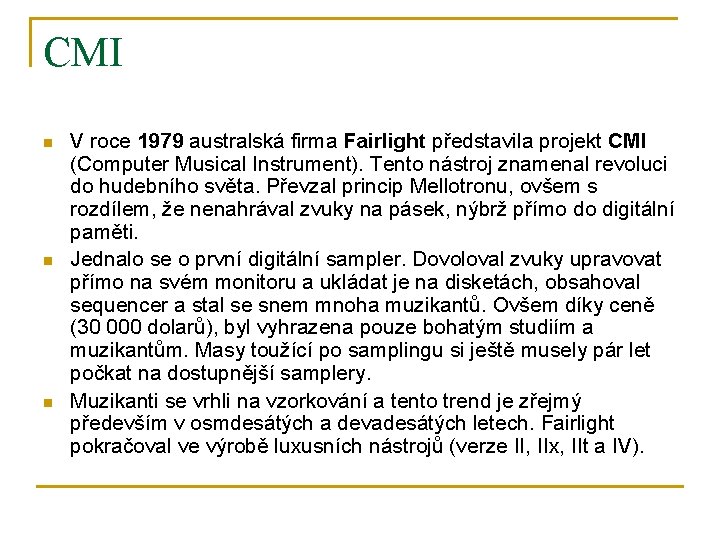 CMI

V roce 1979 australská firma Fairlight představila projekt CMI (Computer Musical Instrument). Tento nástroj znamenal revoluci do hudebního světa. Převzal princip Mellotronu, ovšem s rozdílem, že nenahrával zvuky na pásek, nýbrž přímo do digitální paměti.

Jednalo se o první digitální sampler. Dovoloval zvuky upravovat přímo na svém monitoru a ukládat je na disketách, obsahoval sequencer a stal se snem mnoha muzikantů. Ovšem díky ceně (30 000 dolarů), byl vyhrazena pouze bohatým studiím a muzikantům. Masy toužící po samplingu si ještě musely pár let počkat na dostupnější samplery.

Muzikanti se vrhli na vzorkování a tento trend je zřejmý především v osmdesátých a devadesátých letech. Fairlight pokračoval ve výrobě luxusních nástrojů (verze II, IIx, IIt a IV).